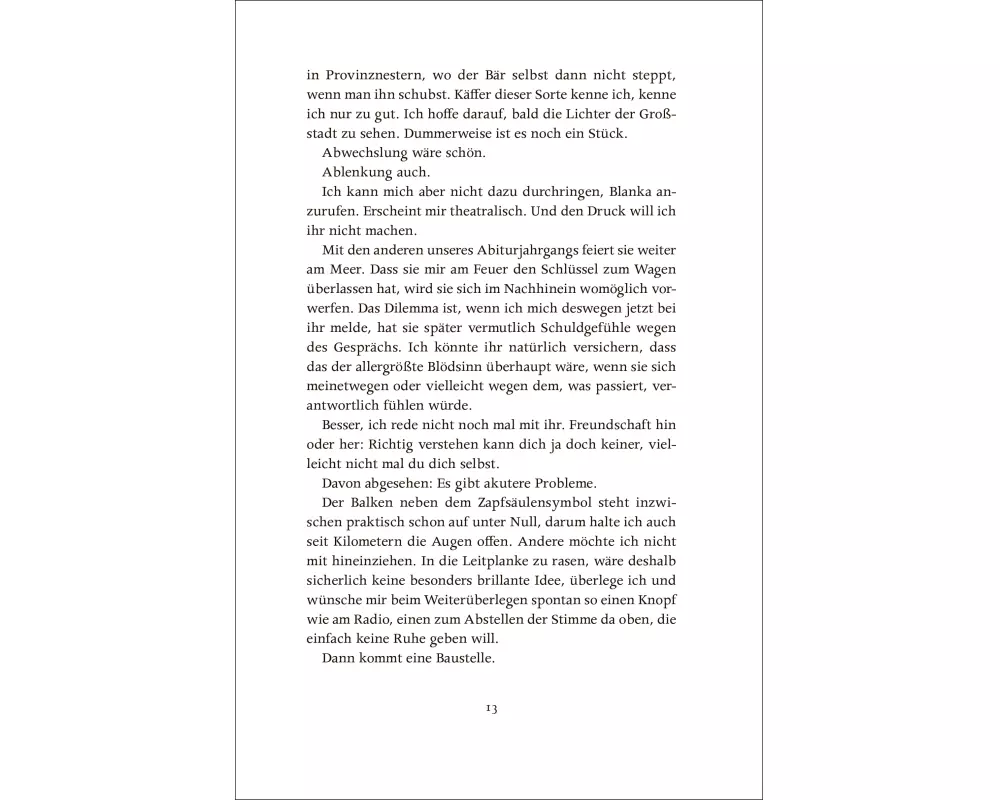 in Provinznestern, wo der Bär selbst dann nicht steppt, wenn man ihn schubst. Käffer dieser Sorte kenne ich, kenne ich nur zu gut. Ich hoffe darauf, bald die Lichter der Großstadt zu sehen. Dummerweise ist es noch ein Stück.

Abwechslung wäre schön.

Ablenkung auch.

Ich kann mich aber nicht dazu durchringen, Blanka anzurufen. Erscheint mir theatralisch. Und den Druck will ich ihr nicht machen.

Mit den anderen unseres Abiturjahrgangs feiert sie weiter am Meer. Dass sie mir am Feuer den Schlüssel zum Wagen überlassen hat, wird sie sich im Nachhinein womöglich vorwerfen. Das Dilemma ist, wenn ich mich deswegen jetzt bei ihr melde, hat sie später vermutlich Schuldgefühle wegen des Gesprächs. Ich könnte ihr natürlich versichern, dass das der allergrößte Blödsinn überhaupt wäre, wenn sie sich meinetwegen oder vielleicht wegen dem, was passiert, verantwortlich fühlen würde.

Besser, ich rede nicht noch mal mit ihr. Freundschaft hin oder her: Richtig verstehen kann dich ja doch keiner, vielleicht nicht mal du dich selbst.

Davon abgesehen: Es gibt akutere Probleme.

Der Balken neben dem Zapfsäulensymbol steht inzwischen praktisch schon auf unter Null, darum halte ich auch seit Kilometern die Augen offen. Andere möchte ich nicht mit hineinziehen. In die Leitplanke zu rasen, wäre deshalb sicherlich keine besonders brillante Idee, überlege ich und wünsche mir beim Weiterüberlegen spontan so einen Knopf wie am Radio, einen zum Abstellen der Stimme da oben, die einfach keine Ruhe geben will.

Dann kommt eine Baustelle.

13